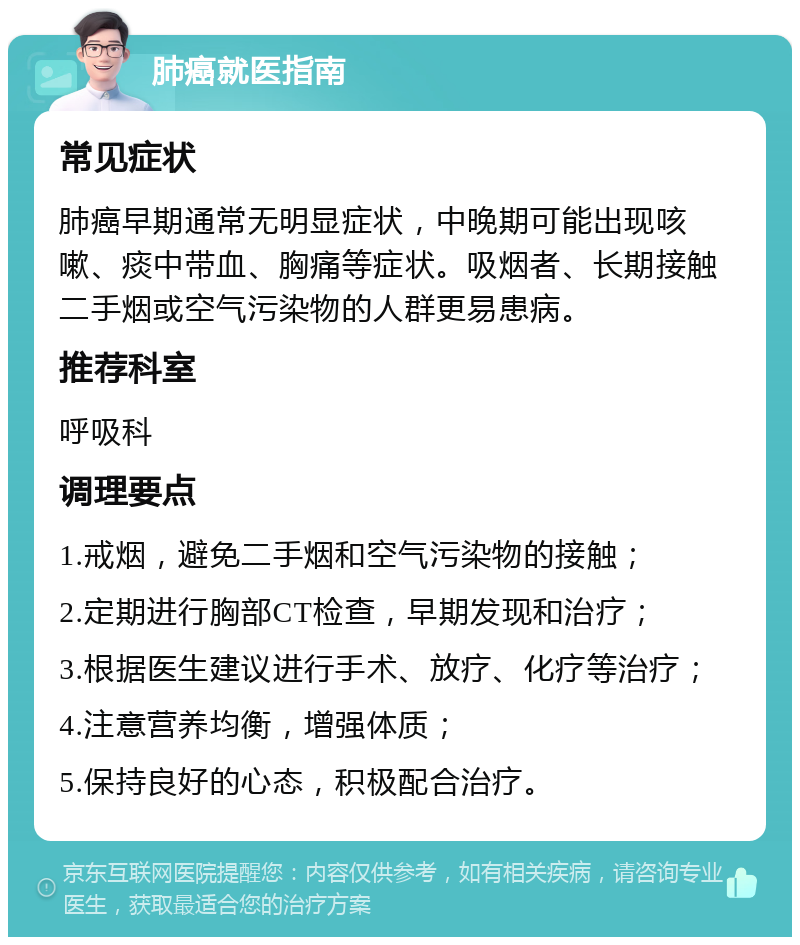 肺癌就医指南

常见症状

肺癌早期通常无明显症状，中晚期可能出现咳嗽、痰中带血、胸痛等症状。吸烟者、长期接触二手烟或空气污染物的人群更易患病。

推荐科室

呼吸科

调理要点

1.戒烟，避免二手烟和空气污染物的接触；

2.定期进行胸部CT检查，早期发现和治疗；

3.根据医生建议进行手术、放疗、化疗等治疗；

4.注意营养均衡，增强体质；

5.保持良好的心态，积极配合治疗。

京东互联网医院提醒您：内容仅供参考，如有相关疾病，请咨询专业医生，获取最适合您的治疗方案